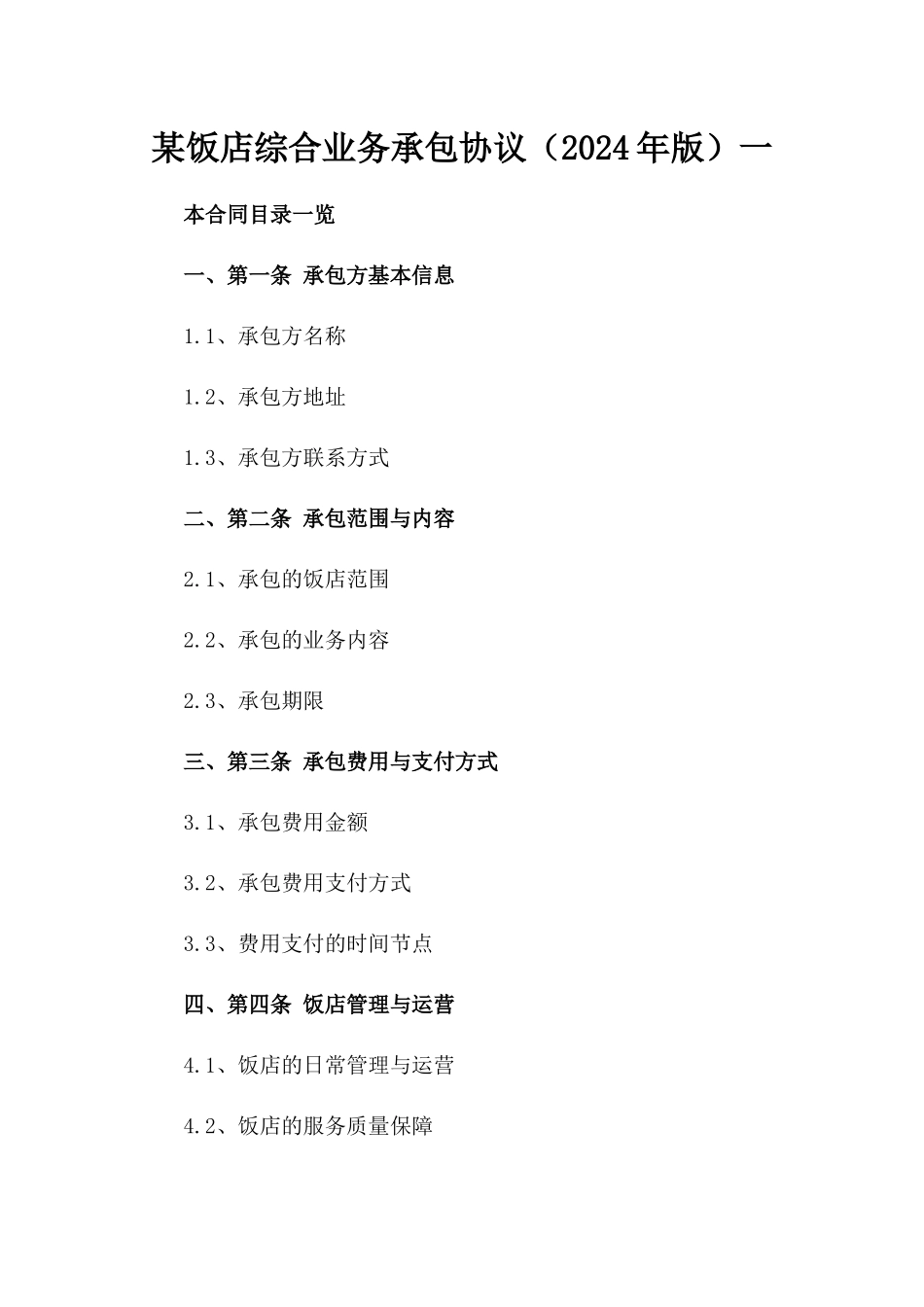 某饭店综合业务承包协议（2024年版）一

本合同目录一览

一、第一条 承包方基本信息

1.1、承包方名称

1.2、承包方地址

1.3、承包方联系方式

二、第二条 承包范围与内容

2.1、承包的饭店范围

2.2、承包的业务内容

2.3、承包期限

三、第三条 承包费用与支付方式

3.1、承包费用金额

3.2、承包费用支付方式

3.3、费用支付的时间节点

四、第四条 饭店管理与运营

4.1、饭店的日常管理与运营

4.2、饭店的服务质量保障